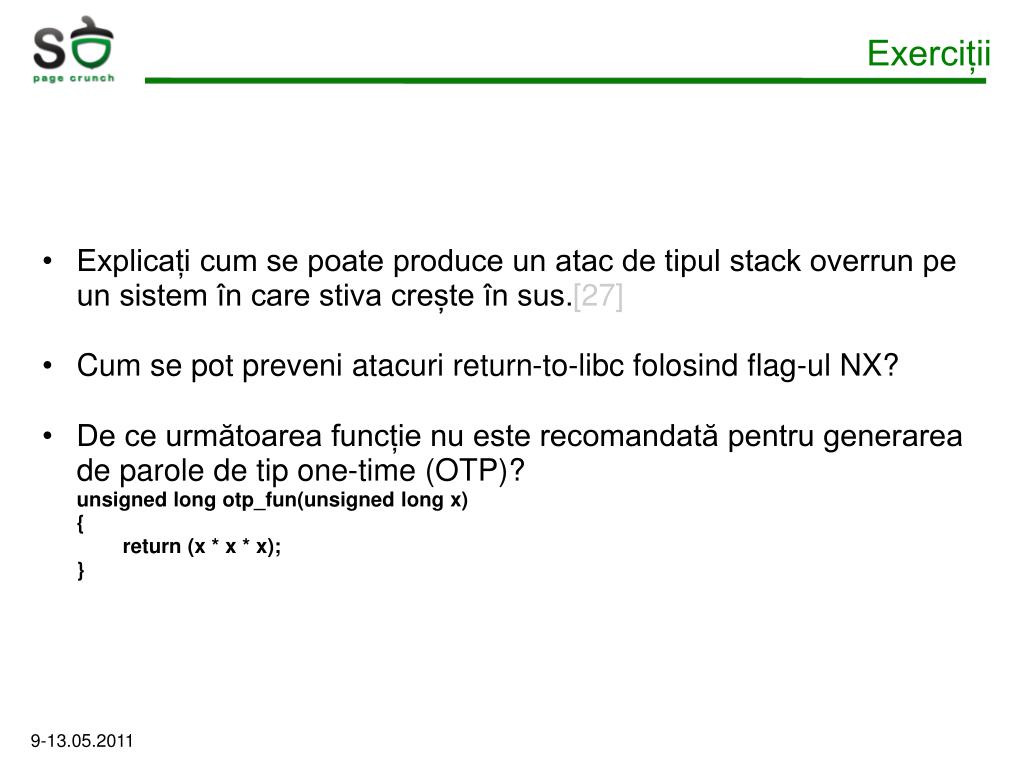 SO
page crunch

Exerciții

• Explicați cum se poate produce un atac de tipul stack overrun pe un sistem în care stiva crește în sus.[27]

• Cum se pot preveni atacuri return-to-libc folosind flag-ul NX?

• De ce următoarea funcție nu este recomandată pentru generarea de parole de tip one-time (OTP)?
unsigned long otp_fun(unsigned long x)
{
return (x * x * x);
}

9-13.05.2011